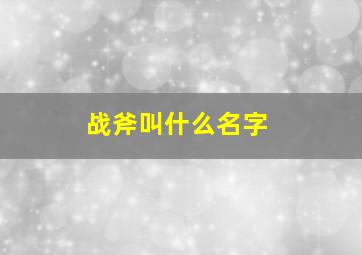 战斧叫什么名字